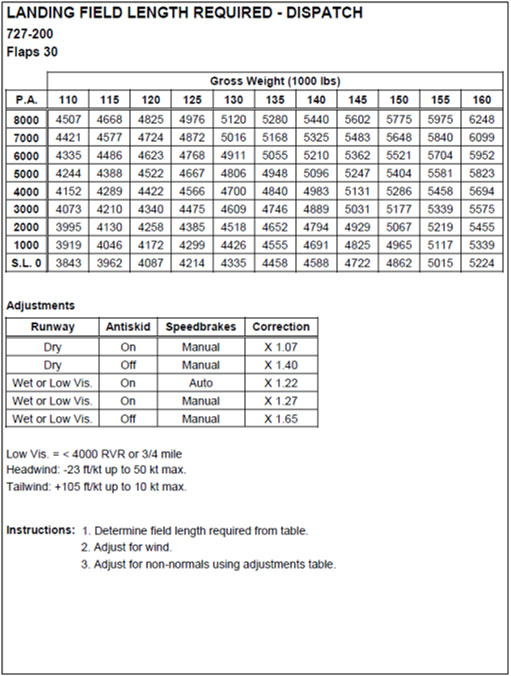 LANDING FIELD LENGTH REQUIRED - DISPATCH
727-200
Flaps 30

| | Gross Weight (1000 lbs) | | | | | | | | | | |
|---|---|---|---|---|---|---|---|---|---|---|---|
| P.A. | 110 | 115 | 120 | 125 | 130 | 135 | 140 | 145 | 150 | 155 | 160 |
| 8000 | 4507 | 4668 | 4825 | 4976 | 5120 | 5280 | 5440 | 5602 | 5775 | 5975 | 6248 |
| 7000 | 4421 | 4577 | 4724 | 4872 | 5016 | 5168 | 5325 | 5483 | 5648 | 5840 | 6099 |
| 6000 | 4335 | 4486 | 4623 | 4768 | 4911 | 5055 | 5210 | 5362 | 5521 | 5704 | 5952 |
| 5000 | 4244 | 4388 | 4522 | 4667 | 4806 | 4948 | 5096 | 5247 | 5404 | 5581 | 5823 |
| 4000 | 4152 | 4289 | 4422 | 4566 | 4700 | 4840 | 4983 | 5131 | 5286 | 5458 | 5694 |
| 3000 | 4073 | 4210 | 4340 | 4475 | 4609 | 4746 | 4889 | 5031 | 5177 | 5339 | 5575 |
| 2000 | 3995 | 4130 | 4258 | 4385 | 4518 | 4652 | 4794 | 4929 | 5067 | 5219 | 5455 |
| 1000 | 3919 | 4046 | 4172 | 4299 | 4426 | 4555 | 4691 | 4825 | 4965 | 5117 | 5339 |
| S.L. 0 | 3843 | 3962 | 4087 | 4214 | 4335 | 4458 | 4588 | 4722 | 4862 | 5015 | 5224 |

Adjustments

| Runway | Antiskid | Speedbrakes | Correction |
|---|---|---|---|
| Dry | On | Manual | X 1.07 |
| Dry | Off | Manual | X 1.40 |
| Wet or Low Vis. | On | Auto | X 1.22 |
| Wet or Low Vis. | On | Manual | X 1.27 |
| Wet or Low Vis. | Off | Manual | X 1.65 |

Low Vis. = < 4000 RVR or 3/4 mile
Headwind: -23 ft/kt up to 50 kt max.
Tailwind: +105 ft/kt up to 10 kt max.

Instructions: 1. Determine field length required from table.
2. Adjust for wind.
3. Adjust for non-normals using adjustments table.